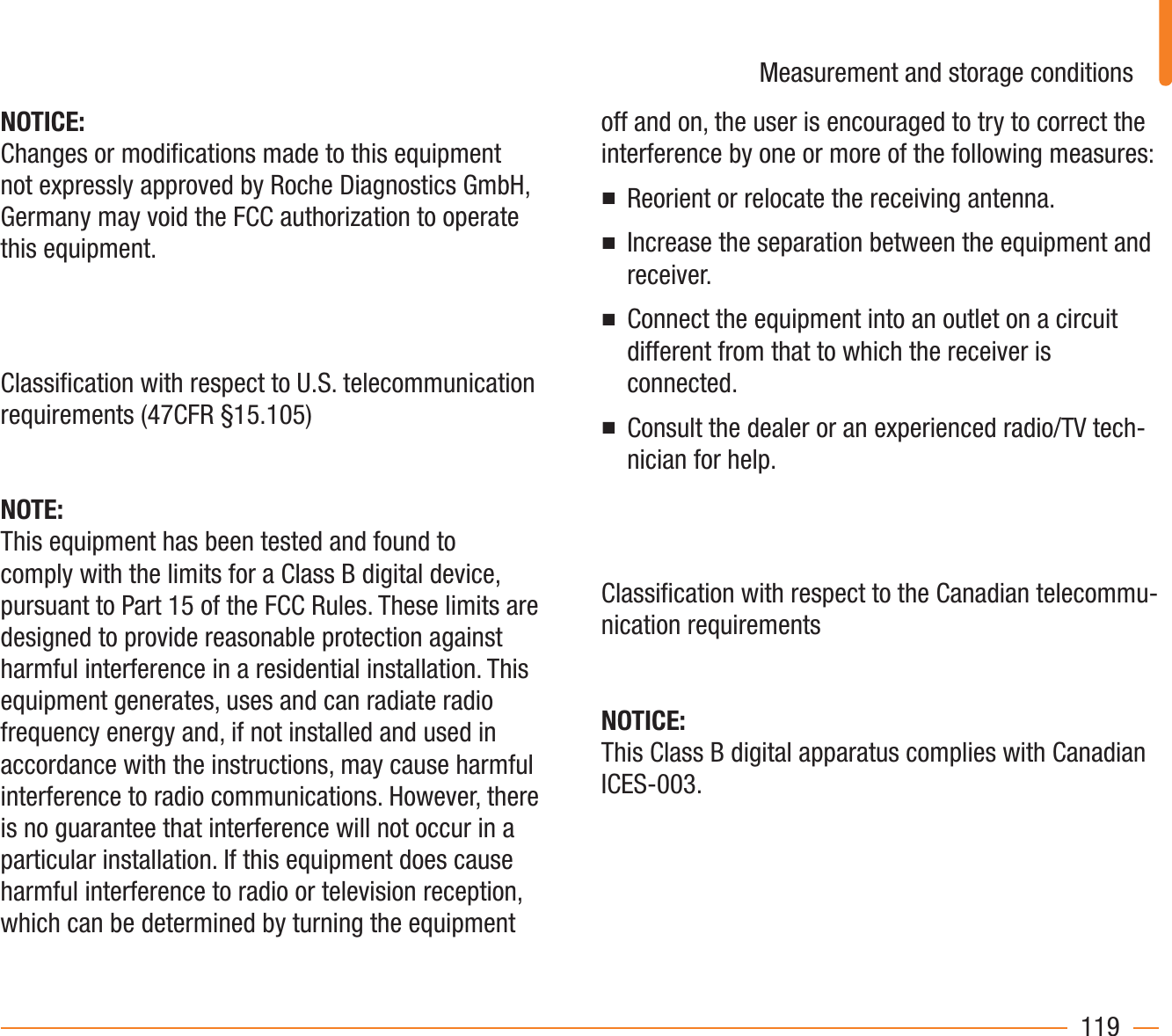 Measurement and storage conditions

NOTICE:
Changes or modifications made to this equipment not expressly approved by Roche Diagnostics GmbH, Germany may void the FCC authorization to operate this equipment.

Classification with respect to U.S. telecommunication requirements (47CFR §15.105)

NOTE:
This equipment has been tested and found to comply with the limits for a Class B digital device, pursuant to Part 15 of the FCC Rules. These limits are designed to provide reasonable protection against harmful interference in a residential installation. This equipment generates, uses and can radiate radio frequency energy and, if not installed and used in accordance with the instructions, may cause harmful interference to radio communications. However, there is no guarantee that interference will not occur in a particular installation. If this equipment does cause harmful interference to radio or television reception, which can be determined by turning the equipment off and on, the user is encouraged to try to correct the interference by one or more of the following measures:

■ Reorient or relocate the receiving antenna.

■ Increase the separation between the equipment and receiver.

■ Connect the equipment into an outlet on a circuit different from that to which the receiver is connected.

■ Consult the dealer or an experienced radio/TV technician for help.

Classification with respect to the Canadian telecommunication requirements

NOTICE:
This Class B digital apparatus complies with Canadian ICES-003.

119